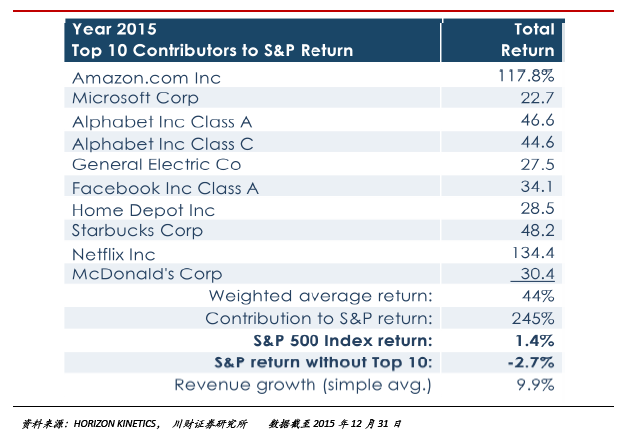 | Year 2015 Top 10 Contributors to S&P Return | Total Return |
|---|---|
| Amazon.com Inc | 117.8% |
| Microsoft Corp | 22.7 |
| Alphabet Inc Class A | 46.6 |
| Alphabet Inc Class C | 44.6 |
| General Electric Co | 27.5 |
| Facebook Inc Class A | 34.1 |
| Home Depot Inc | 28.5 |
| Starbucks Corp | 48.2 |
| Netflix Inc | 134.4 |
| McDonald's Corp | 30.4 |
| Weighted average return: | 44% |
| Contribution to S&P return: | 245% |
| **S&P 500 Index return:** | **1.4%** |
| **S&P return without Top 10:** | **-2.7%** |
| Revenue growth (simple avg.) | 9.9% |

资料来源：HORIZON KINETICS， 川财证券研究所　　数据截至 2015 年 12 月 31 日